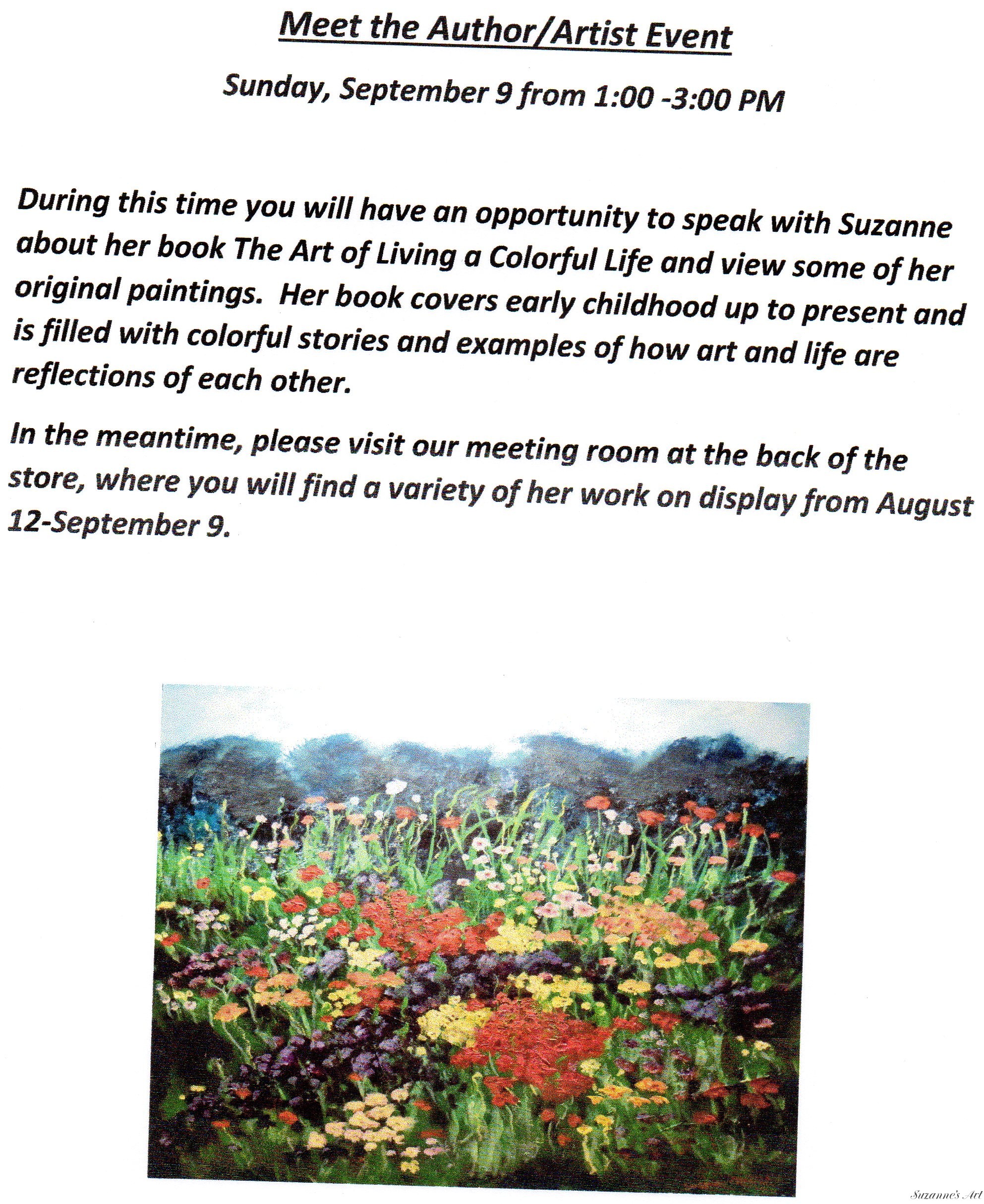 Meet the Author/Artist Event

Sunday, September 9 from 1:00 -3:00 PM

During this time you will have an opportunity to speak with Suzanne about her book The Art of Living a Colorful Life and view some of her original paintings. Her book covers early childhood up to present and is filled with colorful stories and examples of how art and life are reflections of each other.

In the meantime, please visit our meeting room at the back of the store, where you will find a variety of her work on display from August 12-September 9.

Suzanne's Art